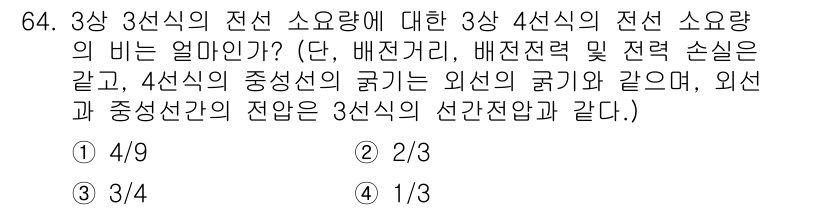 64. 3상 3선식의 전선 소요량에 대한 3상 4선식의 전선 소요량의 비는 얼마인가? (단, 배전거리, 배전전력 및 전력 손실은 같고, 4선식의 중성선의 굵기는 외선의 굵기와 같으며, 외선과 중성선간의 전압은 3선식의 선간전압과 같다.)

① 4/9
② 2/3
③ 3/4
④ 1/3